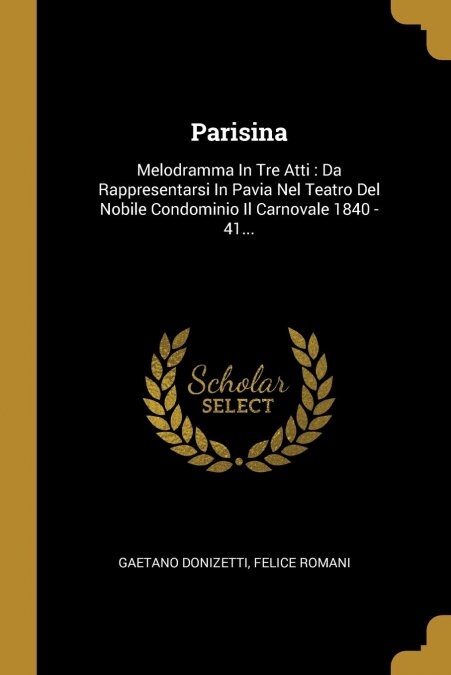 Parisina

Melodramma In Tre Atti : Da Rappresentarsi In Pavia Nel Teatro Del Nobile Condominio Il Carnovale 1840 - 41...

Scholar
SELECT

GAETANO DONIZETTI, FELICE ROMANI